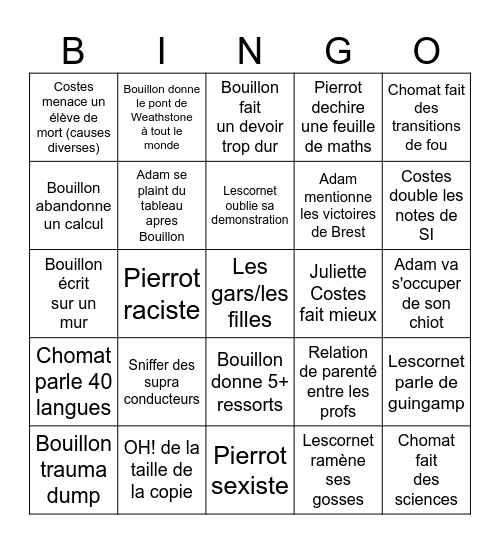 | B | I | N | G | O |
|---|---|---|---|---|
| Costes menace un élève de mort (causes diverses) | Bouillon donne le pont de Weathstone à tout le monde | Bouillon fait un devoir trop dur | Pierrot dechire une feuille de maths | Chomat fait des transitions de fou |
| Bouillon abandonne un calcul | Adam se plaint du tableau apres Bouillon | Lescornet oublie sa demonstration | Adam mentionne les victoires de Brest | Costes double les notes de SI |
| Bouillon écrit sur un mur | Pierrot raciste | Les gars/les filles | Juliette Costes fait mieux | Adam va s'occuper de son chiot |
| Chomat parle 40 langues | Sniffer des supra conducteurs | Bouillon donne 5+ ressorts | Relation de parenté entre les profs | Lescornet parle de guingamp |
| Bouillon trauma dump | OH! de la taille de la copie | Pierrot sexiste | Lescornet ramène ses gosses | Chomat fait des sciences |